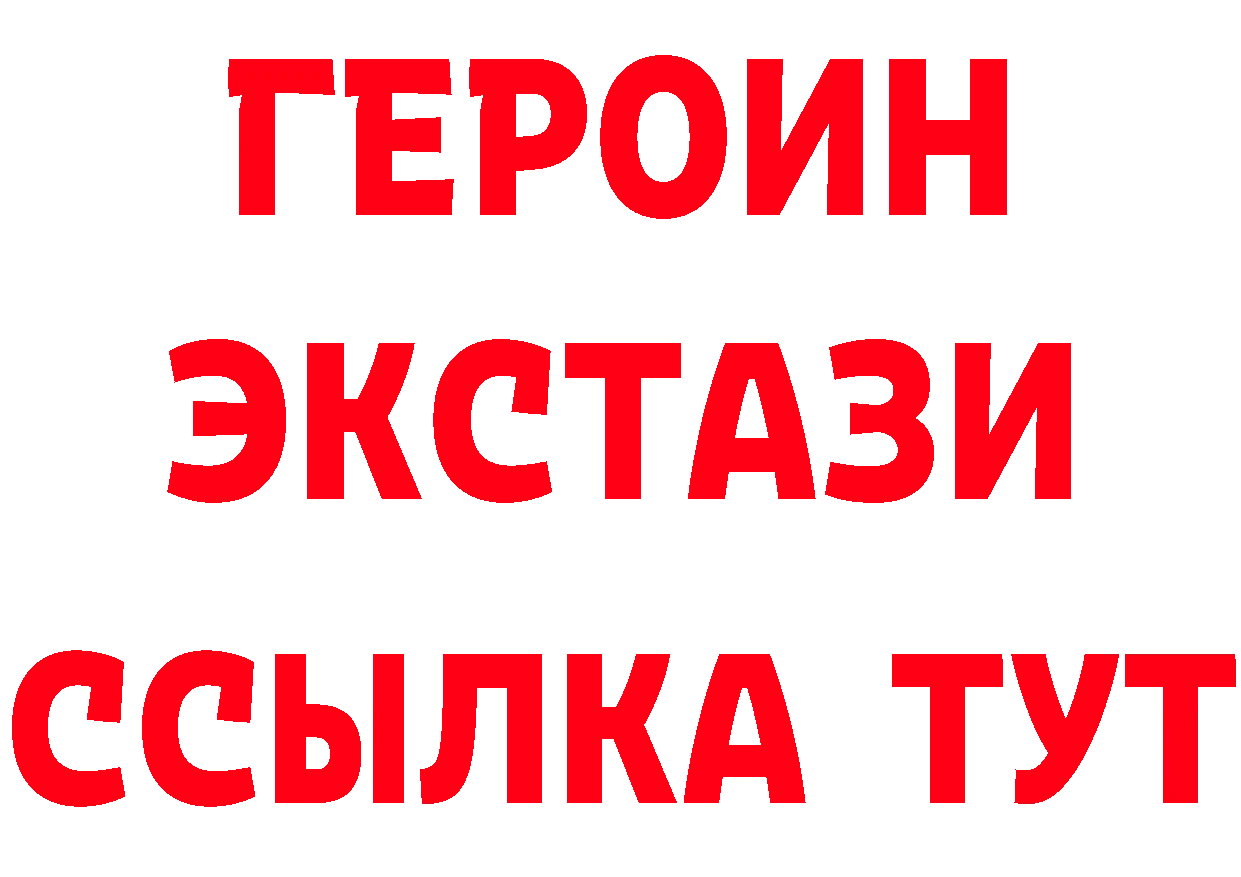 ГЕРОИН
ЭКСТАЗИ
ССЫЛКА ТУТ